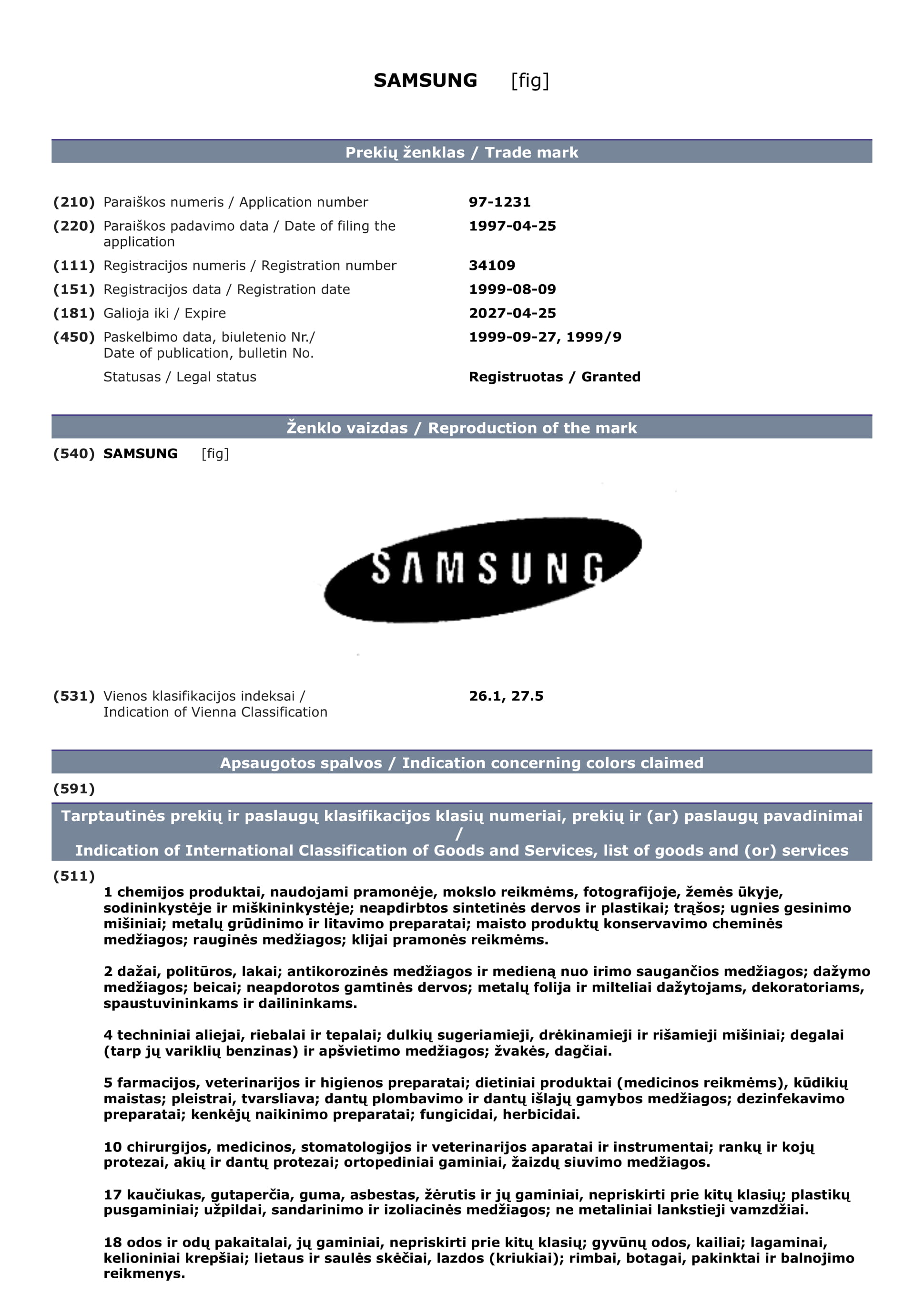 SAMSUNG [fig]

Prekių ženklas / Trade mark

(210) Paraiškos numeris / Application number 97-1231
(220) Paraiškos padavimo data / Date of filing the application 1997-04-25
(111) Registracijos numeris / Registration number 34109
(151) Registracijos data / Registration date 1999-08-09
(181) Galioja iki / Expire 2027-04-25
(450) Paskelbimo data, biuletenio Nr./ Date of publication, bulletin No. 1999-09-27, 1999/9
Statusas / Legal status Registruotas / Granted

Ženklo vaizdas / Reproduction of the mark

(540) SAMSUNG [fig]

SAMSUNG

(531) Vienos klasifikacijos indeksai / Indication of Vienna Classification 26.1, 27.5

Apsaugotos spalvos / Indication concerning colors claimed

(591)

Tarptautinės prekių ir paslaugų klasifikacijos klasių numeriai, prekių ir (ar) paslaugų pavadinimai / Indication of International Classification of Goods and Services, list of goods and (or) services

(511)
1 chemijos produktai, naudojami pramonėje, mokslo reikmėms, fotografijoje, žemės ūkyje, sodininkystėje ir miškininkystėje; neapdirbtos sintetinės dervos ir plastikai; trąšos; ugnies gesinimo mišiniai; metalų grūdinimo ir litavimo preparatai; maisto produktų konservavimo cheminės medžiagos; rauginės medžiagos; klijai pramonės reikmėms.

2 dažai, politūros, lakai; antikorozinės medžiagos ir medieną nuo irimo saugančios medžiagos; dažymo medžiagos; beicai; neapdorotos gamtinės dervos; metalų folija ir milteliai dažytojams, dekoratoriams, spaustuvininkams ir dailininkams.

4 techniniai aliejai, riebalai ir tepalai; dulkių sugeriamieji, drėkinamieji ir rišamieji mišiniai; degalai (tarp jų variklių benzinas) ir apšvietimo medžiagos; žvakės, dagčiai.

5 farmacijos, veterinarijos ir higienos preparatai; dietiniai produktai (medicinos reikmėms), kūdikių maistas; pleistrai, tvarsliava; dantų plombavimo ir dantų išlajų gamybos medžiagos; dezinfekavimo preparatai; kenkėjų naikinimo preparatai; fungicidai, herbicidai.

10 chirurgijos, medicinos, stomatologijos ir veterinarijos aparatai ir instrumentai; rankų ir kojų protezai, akių ir dantų protezai; ortopediniai gaminiai, žaizdų siuvimo medžiagos.

17 kaučiukas, gutaperčia, guma, asbestas, žėrutis ir jų gaminiai, nepriskirti prie kitų klasių; plastikų pusgaminiai; užpildai, sandarinimo ir izoliacinės medžiagos; ne metaliniai lankstieji vamzdžiai.

18 odos ir odų pakaitalai, jų gaminiai, nepriskirti prie kitų klasių; gyvūnų odos, kailiai; lagaminai, kelioniniai krepšiai; lietaus ir saulės skėčiai, lazdos (kriukiai); rimbai, botagai, pakinktai ir balnojimo reikmenys.